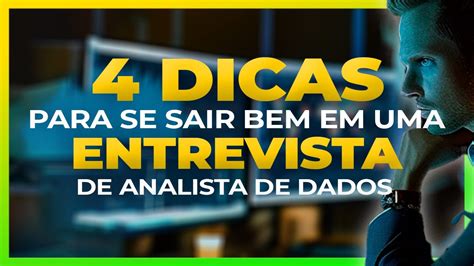 4 DICAS
PARA SE SAIR BEM EM UMA
ENTREVISTA
DE ANALISTA DE DADOS